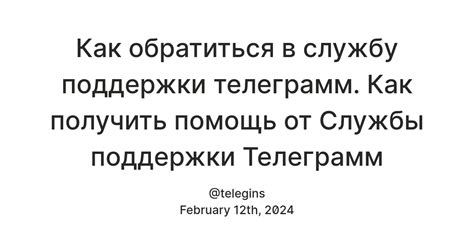 Как обратиться в службу поддержки телеграмм. Как получить помощь от Службы поддержки Телеграмм

@telegins
February 12th, 2024